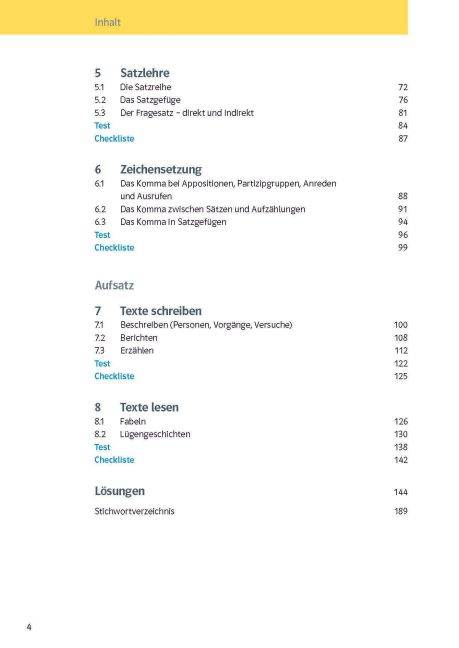 Inhalt

5 Satzlehre
5.1 Die Satzreihe 72
5.2 Das Satzgefüge 76
5.3 Der Fragesatz – direkt und indirekt 81
Test 84
Checkliste 87

6 Zeichensetzung
6.1 Das Komma bei Appositionen, Partizipgruppen, Anreden und Ausrufen 88
6.2 Das Komma zwischen Sätzen und Aufzählungen 91
6.3 Das Komma in Satzgefügen 94
Test 96
Checkliste 99

Aufsatz

7 Texte schreiben
7.1 Beschreiben (Personen, Vorgänge, Versuche) 100
7.2 Berichten 108
7.3 Erzählen 112
Test 122
Checkliste 125

8 Texte lesen
8.1 Fabeln 126
8.2 Lügengeschichten 130
Test 138
Checkliste 142

Lösungen 144

Stichwortverzeichnis 189

4